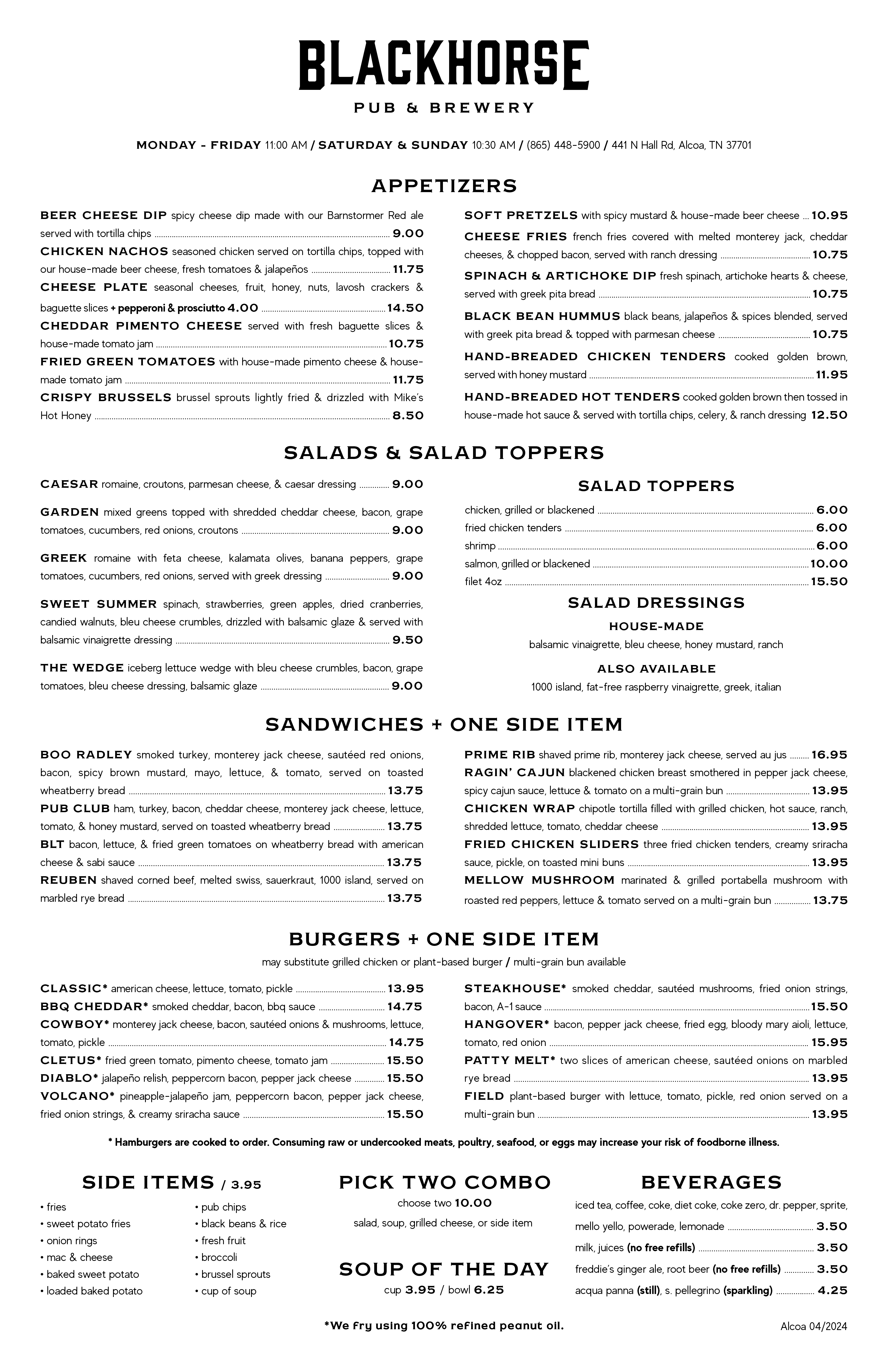 BLACKHORSE
PUB & BREWERY

MONDAY - FRIDAY 11:00 AM / SATURDAY & SUNDAY 10:30 AM / (865) 448-5900 / 441 N Hall Rd, Alcoa, TN 37701

APPETIZERS

BEER CHEESE DIP spicy cheese dip made with our Barnstormer Red ale served with tortilla chips 9.00
CHICKEN NACHOS seasoned chicken served on tortilla chips, topped with our house-made beer cheese, fresh tomatoes & jalapeños 11.75
CHEESE PLATE seasonal cheeses, fruit, honey, nuts, lavosh crackers & baguette slices + pepperoni & prosciutto 4.00 14.50
CHEDDAR PIMENTO CHEESE served with fresh baguette slices & house-made tomato jam 10.75
FRIED GREEN TOMATOES with house-made pimento cheese & house-made tomato jam 11.75
CRISPY BRUSSELS brussel sprouts lightly fried & drizzled with Mike's Hot Honey 8.50

SOFT PRETZELS with spicy mustard & house-made beer cheese 10.95
CHEESE FRIES french fries covered with melted monterey jack, cheddar cheeses, & chopped bacon, served with ranch dressing 10.75
SPINACH & ARTICHOKE DIP fresh spinach, artichoke hearts & cheese, served with greek pita bread 10.75
BLACK BEAN HUMMUS black beans, jalapeños & spices blended, served with greek pita bread & topped with parmesan cheese 10.75
HAND-BREADED CHICKEN TENDERS cooked golden brown, served with honey mustard 11.95
HAND-BREADED HOT TENDERS cooked golden brown then tossed in house-made hot sauce & served with tortilla chips, celery, & ranch dressing 12.50

SALADS & SALAD TOPPERS

CAESAR romaine, croutons, parmesan cheese, & caesar dressing 9.00
GARDEN mixed greens topped with shredded cheddar cheese, bacon, grape tomatoes, cucumbers, red onions, croutons 9.00
GREEK romaine with feta cheese, kalamata olives, banana peppers, grape tomatoes, cucumbers, red onions, served with greek dressing 9.00
SWEET SUMMER spinach, strawberries, green apples, dried cranberries, candied walnuts, bleu cheese crumbles, drizzled with balsamic glaze & served with balsamic vinaigrette dressing 9.50
THE WEDGE iceberg lettuce wedge with bleu cheese crumbles, bacon, grape tomatoes, bleu cheese dressing, balsamic glaze 9.00

SALAD TOPPERS
chicken, grilled or blackened 6.00
fried chicken tenders 6.00
shrimp 6.00
salmon, grilled or blackened 10.00
filet 4oz 15.50

SALAD DRESSINGS
HOUSE-MADE
balsamic vinaigrette, bleu cheese, honey mustard, ranch
ALSO AVAILABLE
1000 island, fat-free raspberry vinaigrette, greek, italian

SANDWICHES + ONE SIDE ITEM

BOO RADLEY smoked turkey, monterey jack cheese, sautéed red onions, bacon, spicy brown mustard, mayo, lettuce, & tomato, served on toasted wheatberry bread 13.75
PUB CLUB ham, turkey, bacon, cheddar cheese, monterey jack cheese, lettuce, tomato, & honey mustard, served on toasted wheatberry bread 13.75
BLT bacon, lettuce, & fried green tomatoes on wheatberry bread with american cheese & sabi sauce 13.75
REUBEN shaved corned beef, melted swiss, sauerkraut, 1000 island, served on marbled rye bread 13.75

PRIME RIB shaved prime rib, monterey jack cheese, served au jus 16.95
RAGIN' CAJUN blackened chicken breast smothered in pepper jack cheese, spicy cajun sauce, lettuce & tomato on a multi-grain bun 13.95
CHICKEN WRAP chipotle tortilla filled with grilled chicken, hot sauce, ranch, shredded lettuce, tomato, cheddar cheese 13.95
FRIED CHICKEN SLIDERS three fried chicken tenders, creamy sriracha sauce, pickle, on toasted mini buns 13.95
MELLOW MUSHROOM marinated & grilled portabella mushroom with roasted red peppers, lettuce & tomato served on a multi-grain bun 13.75

BURGERS + ONE SIDE ITEM
may substitute grilled chicken or plant-based burger / multi-grain bun available

CLASSIC* american cheese, lettuce, tomato, pickle 13.95
BBQ CHEDDAR* smoked cheddar, bacon, bbq sauce 14.75
COWBOY* monterey jack cheese, bacon, sautéed onions & mushrooms, lettuce, tomato, pickle 14.75
CLETUS* fried green tomato, pimento cheese, tomato jam 15.50
DIABLO* jalapeño relish, peppercorn bacon, pepper jack cheese 15.50
VOLCANO* pineapple-jalapeño jam, peppercorn bacon, pepper jack cheese, fried onion strings, & creamy sriracha sauce 15.50

STEAKHOUSE* smoked cheddar, sautéed mushrooms, fried onion strings, bacon, A-1 sauce 15.50
HANGOVER* bacon, pepper jack cheese, fried egg, bloody mary aioli, lettuce, tomato, red onion 15.95
PATTY MELT* two slices of american cheese, sautéed onions on marbled rye bread 13.95
FIELD plant-based burger with lettuce, tomato, pickle, red onion served on a multi-grain bun 13.95

* Hamburgers are cooked to order. Consuming raw or undercooked meats, poultry, seafood, or eggs may increase your risk of foodborne illness.

SIDE ITEMS / 3.95
• fries
• sweet potato fries
• onion rings
• mac & cheese
• baked sweet potato
• loaded baked potato
• pub chips
• black beans & rice
• fresh fruit
• broccoli
• brussel sprouts
• cup of soup

PICK TWO COMBO
choose two 10.00
salad, soup, grilled cheese, or side item

SOUP OF THE DAY
cup 3.95 / bowl 6.25

BEVERAGES
iced tea, coffee, coke, diet coke, coke zero, dr. pepper, sprite, mello yello, powerade, lemonade 3.50
milk, juices (no free refills) 3.50
freddie's ginger ale, root beer (no free refills) 3.50
acqua panna (still), s. pellegrino (sparkling) 4.25

*We fry using 100% refined peanut oil.

Alcoa 04/2024